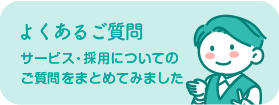 よくあるご質問

サービス・採用についてのご質問をまとめてみました